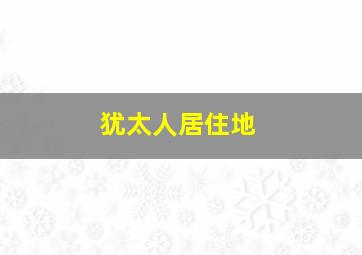 犹太人居住地